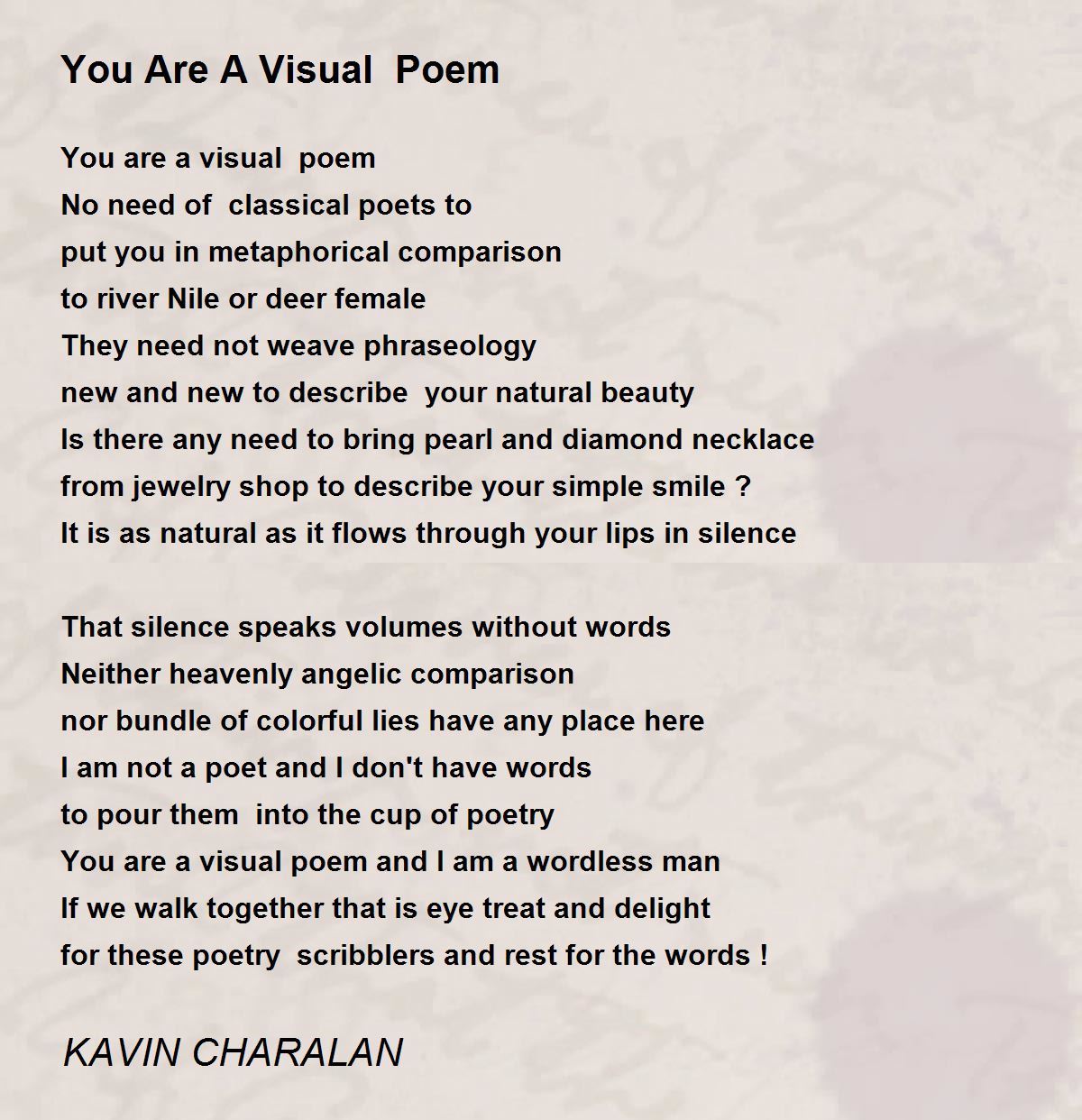 You Are A Visual Poem

You are a visual poem
No need of classical poets to
put you in metaphorical comparison
to river Nile or deer female
They need not weave phraseology
new and new to describe your natural beauty
Is there any need to bring pearl and diamond necklace
from jewelry shop to describe your simple smile ?
It is as natural as it flows through your lips in silence

That silence speaks volumes without words
Neither heavenly angelic comparison
nor bundle of colorful lies have any place here
I am not a poet and I don't have words
to pour them into the cup of poetry
You are a visual poem and I am a wordless man
If we walk together that is eye treat and delight
for these poetry scribblers and rest for the words !

KAVIN CHARALAN